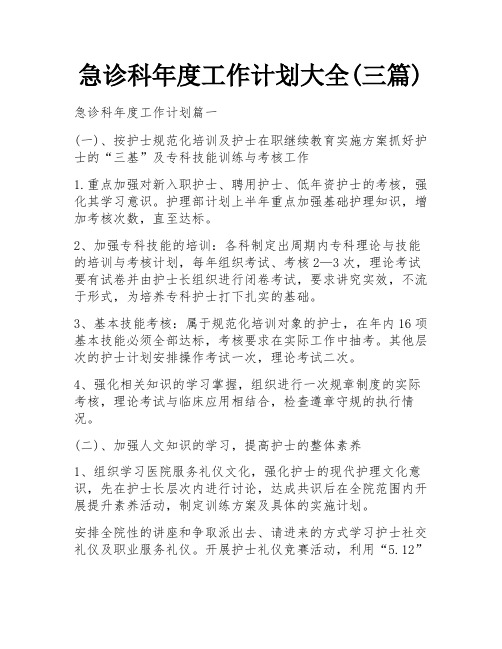 急诊科年度工作计划大全(三篇)

急诊科年度工作计划篇一

(一)、按护士规范化培训及护士在职继续教育实施方案抓好护士的“三基”及专科技能训练与考核工作

1.重点加强对新入职护士、聘用护士、低年资护士的考核，强化其学习意识。护理部计划上半年重点加强基础护理知识，增加考核次数，直至达标。

2、加强专科技能的培训：各科制定出周期内专科理论与技能的培训与考核计划，每年组织考试、考核2—3次，理论考试要有试卷并由护士长组织进行闭卷考试，要求讲究实效，不流于形式，为培养专科护士打下扎实的基础。

3、基本技能考核：属于规范化培训对象的护士，在年内16项基本技能必须全部达标，考核要求在实际工作中抽考。其他层次的护士计划安排操作考试一次，理论考试二次。

4、强化相关知识的学习掌握，组织进行一次规章制度的实际考核，理论考试与临床应用相结合，检查遵章守规的执行情况。

(二)、加强人文知识的学习，提高护士的整体素养

1、组织学习医院服务礼仪文化，强化护士的现代护理文化意识，先在护士长层次内进行讨论，达成共识后在全院范围内开展提升素养活动，制定训练方案及具体的实施计划。

安排全院性的讲座和争取派出去、请进来的方式学习护士社交礼仪及职业服务礼仪。开展护士礼仪竞赛活动，利用“5.12”